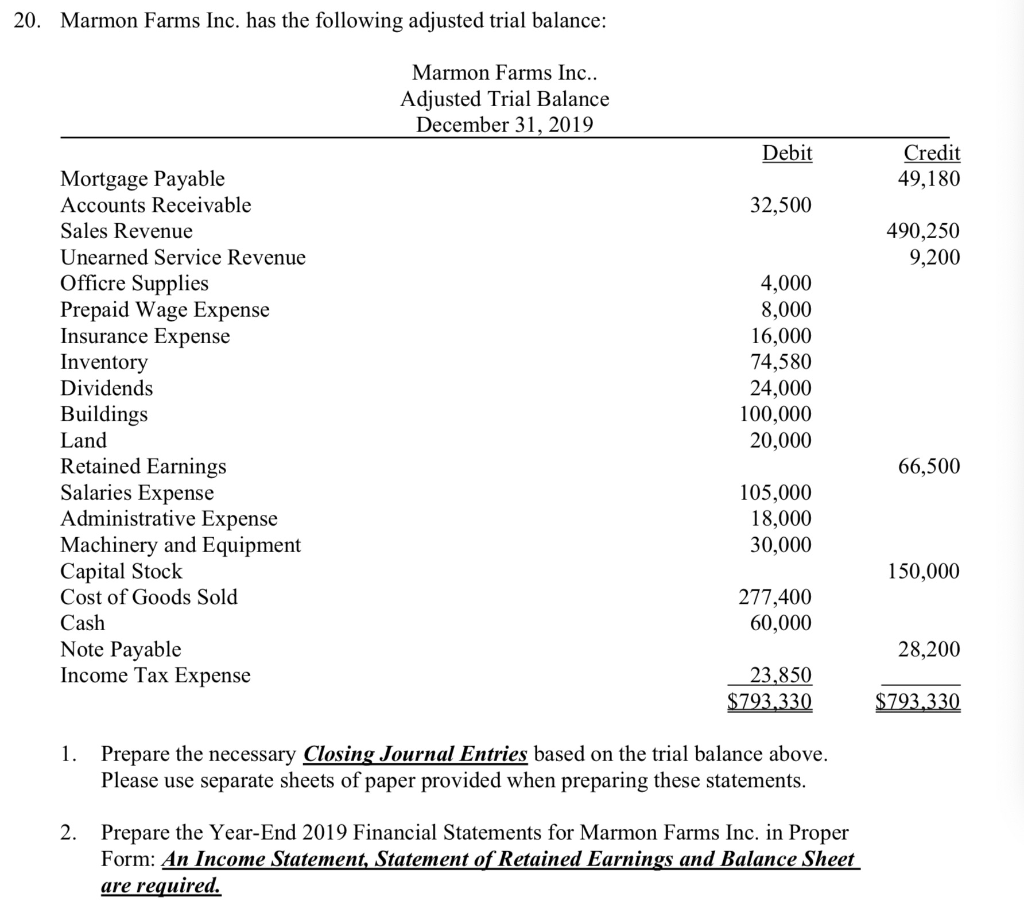 20. Marmon Farms Inc. has the following adjusted trial balance:

Marmon Farms Inc..
Adjusted Trial Balance
December 31, 2019

| | Debit | Credit |
|---|---|---|
| Mortgage Payable | | 49,180 |
| Accounts Receivable | 32,500 | |
| Sales Revenue | | 490,250 |
| Unearned Service Revenue | | 9,200 |
| Officre Supplies | 4,000 | |
| Prepaid Wage Expense | 8,000 | |
| Insurance Expense | 16,000 | |
| Inventory | 74,580 | |
| Dividends | 24,000 | |
| Buildings | 100,000 | |
| Land | 20,000 | |
| Retained Earnings | | 66,500 |
| Salaries Expense | 105,000 | |
| Administrative Expense | 18,000 | |
| Machinery and Equipment | 30,000 | |
| Capital Stock | | 150,000 |
| Cost of Goods Sold | 277,400 | |
| Cash | 60,000 | |
| Note Payable | | 28,200 |
| Income Tax Expense | 23,850 | |
| | $793,330 | $793,330 |

1. Prepare the necessary Closing Journal Entries based on the trial balance above. Please use separate sheets of paper provided when preparing these statements.

2. Prepare the Year-End 2019 Financial Statements for Marmon Farms Inc. in Proper Form: An Income Statement, Statement of Retained Earnings and Balance Sheet are required.